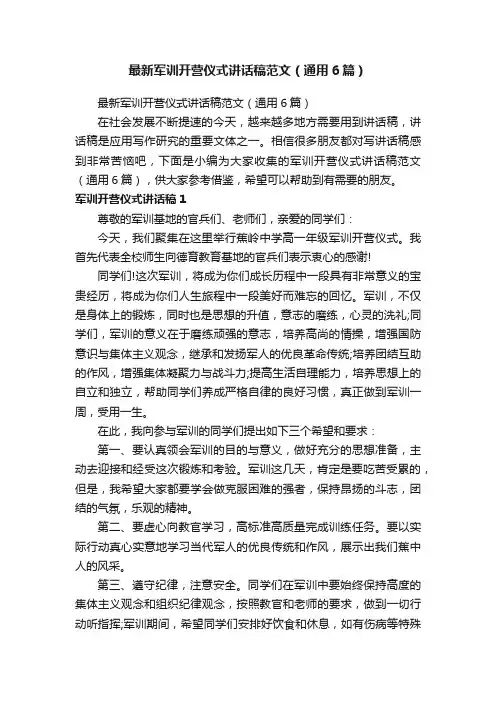 最新军训开营仪式讲话稿范文（通用6篇）

最新军训开营仪式讲话稿范文（通用6篇）

在社会发展不断提速的今天，越来越多地方需要用到讲话稿，讲话稿是应用写作研究的重要文体之一。相信很多朋友都对写讲话稿感到非常苦恼吧，下面是小编为大家收集的军训开营仪式讲话稿范文（通用6篇），供大家参考借鉴，希望可以帮助到有需要的朋友。

军训开营仪式讲话稿1

尊敬的军训基地的官兵们、老师们，亲爱的同学们：

今天，我们聚集在这里举行蕉岭中学高一年级军训开营仪式。我首先代表全校师生向德育教育基地的官兵们表示衷心的感谢!

同学们!这次军训，将成为你们成长历程中一段具有非常意义的宝贵经历，将成为你们人生旅程中一段美好而难忘的回忆。军训，不仅是身体上的锻炼，同时也是思想的升值，意志的磨练，心灵的洗礼;同学们，军训的意义在于磨练顽强的意志，培养高尚的情操，增强国防意识与集体主义观念，继承和发扬军人的优良革命传统;培养团结互助的作风，增强集体凝聚力与战斗力;提高生活自理能力，培养思想上的自立和独立，帮助同学们养成严格自律的良好习惯，真正做到军训一周，受用一生。

在此，我向参与军训的同学们提出如下三个希望和要求：

第一、要认真领会军训的目的与意义，做好充分的思想准备，主动去迎接和经受这次锻炼和考验。军训这几天，肯定是要吃苦受累的，但是，我希望大家都要学会做克服困难的强者，保持昂扬的斗志，团结的气氛，乐观的精神。

第二、要虚心向教官学习，高标准高质量完成训练任务。要以实际行动真心实意地学习当代军人的优良传统和作风，展示出我们蕉中人的风采。

第三、遵守纪律，注意安全。同学们在军训中要始终保持高度的集体主义观念和组织纪律观念，按照教官和老师的要求，做到一切行动听指挥;军训期间，希望同学们安排好饮食和休息，如有伤病等特殊